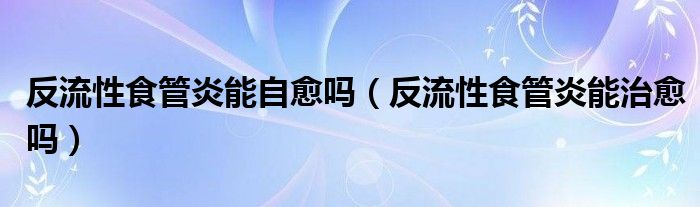 反流性食管炎能自愈吗（反流性食管炎能治愈吗）